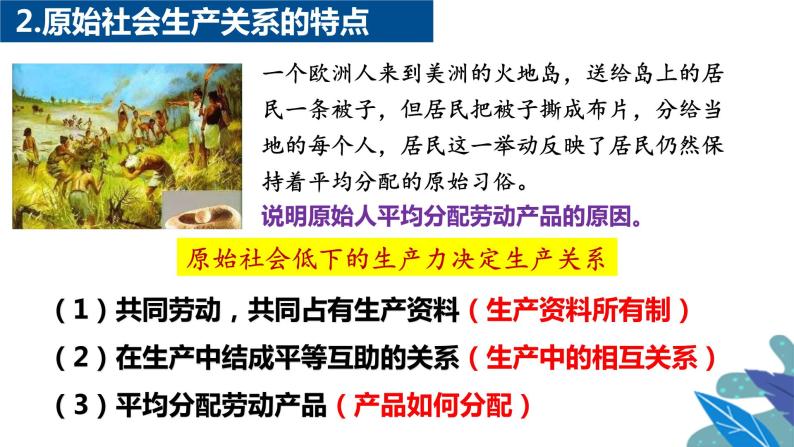 2.原始社会生产关系的特点

一个欧洲人来到美洲的火地岛，送给岛上的居民一条被子，但居民把被子撕成布片，分给当地的每个人，居民这一举动反映了居民仍然保持着平均分配的原始习俗。

说明原始人平均分配劳动产品的原因。

原始社会低下的生产力决定生产关系

（1）共同劳动，共同占有生产资料（生产资料所有制）

（2）在生产中结成平等互助的关系（生产中的相互关系）

（3）平均分配劳动产品（产品如何分配）